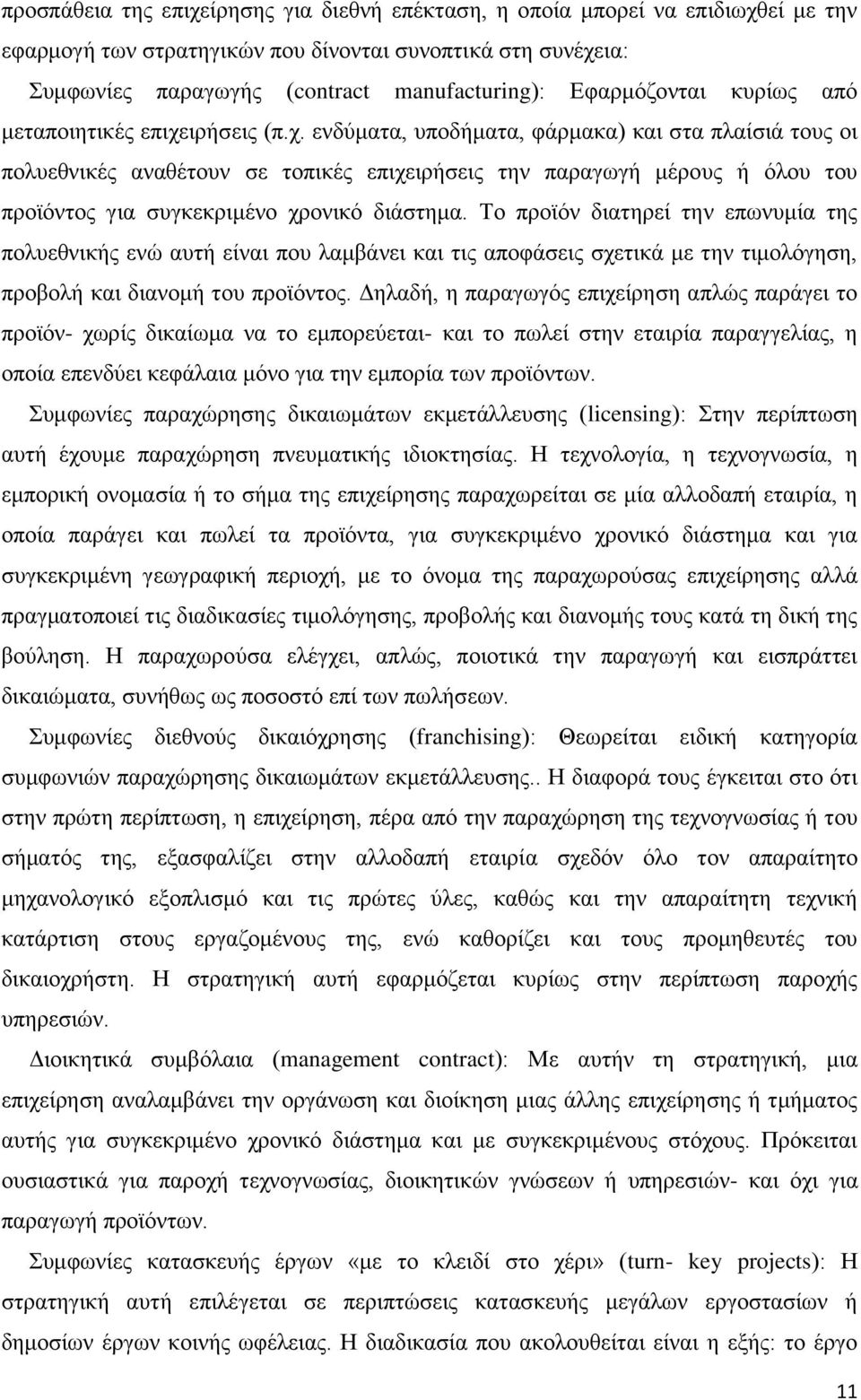 προσπάθεια της επιχείρησης για διεθνή επέκταση, η οποία μπορεί να επιδιωχθεί με την εφαρμογή των στρατηγικών που δίνονται συνοπτικά στη συνέχεια:

Συμφωνίες παραγωγής (contract manufacturing): Εφαρμόζονται κυρίως από μεταποιητικές επιχειρήσεις (π.χ. ενδύματα, υποδήματα, φάρμακα) και στα πλαίσιά τους οι πολυεθνικές αναθέτουν σε τοπικές επιχειρήσεις την παραγωγή μέρους ή όλου του προϊόντος για συγκεκριμένο χρονικό διάστημα. Το προϊόν διατηρεί την επωνυμία της πολυεθνικής ενώ αυτή είναι που λαμβάνει και τις αποφάσεις σχετικά με την τιμολόγηση, προβολή και διανομή του προϊόντος. Δηλαδή, η παραγωγός επιχείρηση απλώς παράγει το προϊόν- χωρίς δικαίωμα να το εμπορεύεται- και το πωλεί στην εταιρία παραγγελίας, η οποία επενδύει κεφάλαια μόνο για την εμπορία των προϊόντων.

Συμφωνίες παραχώρησης δικαιωμάτων εκμετάλλευσης (licensing): Στην περίπτωση αυτή έχουμε παραχώρηση πνευματικής ιδιοκτησίας. Η τεχνολογία, η τεχνογνωσία, η εμπορική ονομασία ή το σήμα της επιχείρησης παραχωρείται σε μία αλλοδαπή εταιρία, η οποία παράγει και πωλεί τα προϊόντα, για συγκεκριμένο χρονικό διάστημα και για συγκεκριμένη γεωγραφική περιοχή, με το όνομα της παραχωρούσας επιχείρησης αλλά πραγματοποιεί τις διαδικασίες τιμολόγησης, προβολής και διανομής τους κατά τη δική της βούληση. Η παραχωρούσα ελέγχει, απλώς, ποιοτικά την παραγωγή και εισπράττει δικαιώματα, συνήθως ως ποσοστό επί των πωλήσεων.

Συμφωνίες διεθνούς δικαιόχρησης (franchising): Θεωρείται ειδική κατηγορία συμφωνιών παραχώρησης δικαιωμάτων εκμετάλλευσης.. Η διαφορά τους έγκειται στο ότι στην πρώτη περίπτωση, η επιχείρηση, πέρα από την παραχώρηση της τεχνογνωσίας ή του σήματός της, εξασφαλίζει στην αλλοδαπή εταιρία σχεδόν όλο τον απαραίτητο μηχανολογικό εξοπλισμό και τις πρώτες ύλες, καθώς και την απαραίτητη τεχνική κατάρτιση στους εργαζομένους της, ενώ καθορίζει και τους προμηθευτές του δικαιοχρήστη. Η στρατηγική αυτή εφαρμόζεται κυρίως στην περίπτωση παροχής υπηρεσιών.

Διοικητικά συμβόλαια (management contract): Με αυτήν τη στρατηγική, μια επιχείρηση αναλαμβάνει την οργάνωση και διοίκηση μιας άλλης επιχείρησης ή τμήματος αυτής για συγκεκριμένο χρονικό διάστημα και με συγκεκριμένους στόχους. Πρόκειται ουσιαστικά για παροχή τεχνογνωσίας, διοικητικών γνώσεων ή υπηρεσιών- και όχι για παραγωγή προϊόντων.

Συμφωνίες κατασκευής έργων «με το κλειδί στο χέρι» (turn- key projects): Η στρατηγική αυτή επιλέγεται σε περιπτώσεις κατασκευής μεγάλων εργοστασίων ή δημοσίων έργων κοινής ωφέλειας. Η διαδικασία που ακολουθείται είναι η εξής: το έργο

11